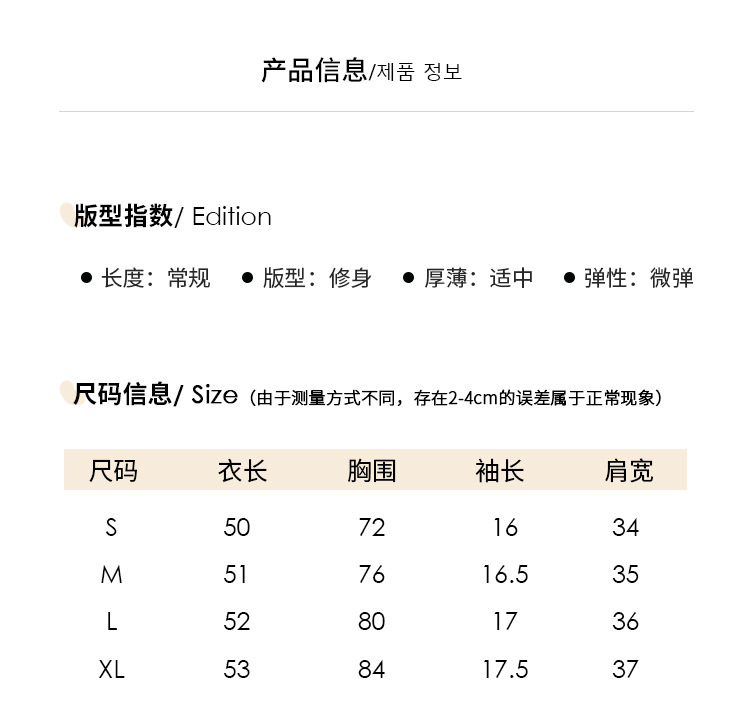 产品信息/제품 정보

版型指数/ Edition

● 长度：常规 ● 版型：修身 ● 厚薄：适中 ● 弹性：微弹

尺码信息/ Size（由于测量方式不同，存在2-4cm的误差属于正常现象）

| 尺码 | 衣长 | 胸围 | 袖长 | 肩宽 |
|---|---|---|---|---|
| S | 50 | 72 | 16 | 34 |
| M | 51 | 76 | 16.5 | 35 |
| L | 52 | 80 | 17 | 36 |
| XL | 53 | 84 | 17.5 | 37 |